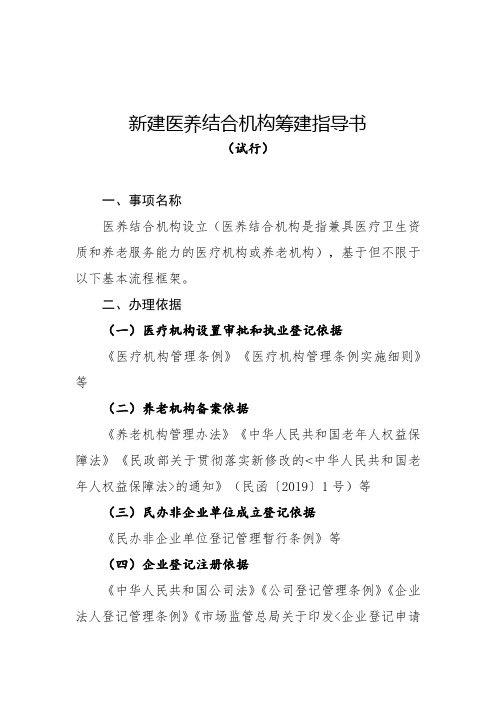 新建医养结合机构筹建指导书

（试行）

一、事项名称

医养结合机构设立（医养结合机构是指兼具医疗卫生资质和养老服务能力的医疗机构或养老机构），基于但不限于以下基本流程框架。

二、办理依据

（一）医疗机构设置审批和执业登记依据

《医疗机构管理条例》《医疗机构管理条例实施细则》等

（二）养老机构备案依据

《养老机构管理办法》《中华人民共和国老年人权益保障法》《民政部关于贯彻落实新修改的<中华人民共和国老年人权益保障法>的通知》（民函〔2019〕1号）等

（三）民办非企业单位成立登记依据

《民办非企业单位登记管理暂行条例》等

（四）企业登记注册依据

《中华人民共和国公司法》《公司登记管理条例》《企业法人登记管理条例》《市场监管总局关于印发<企业登记申请